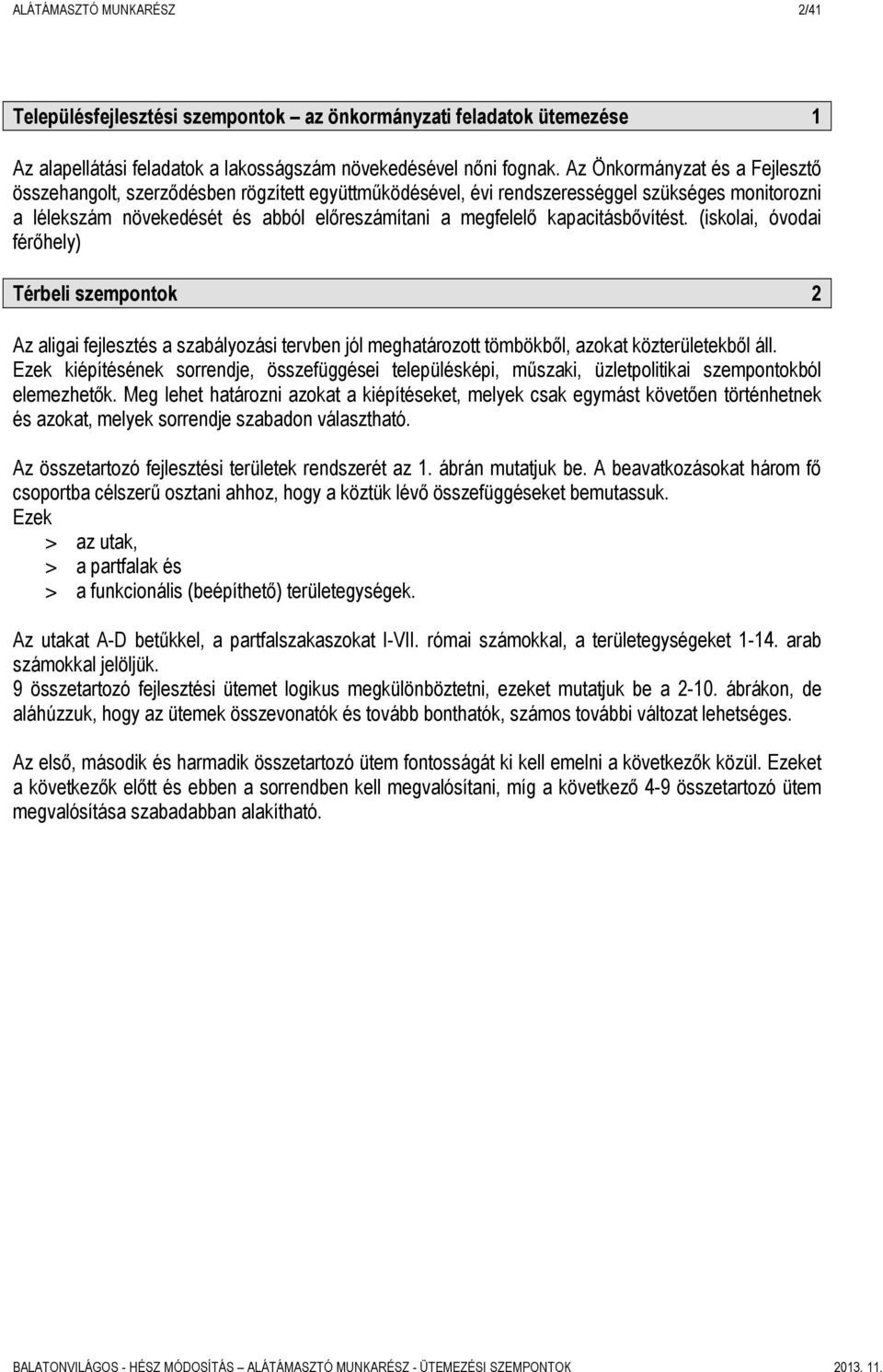 ALÁTÁMASZTÓ MUNKARÉSZ 2/41

Településfejlesztési szempontok – az önkormányzati feladatok ütemezése 1

Az alapellátási feladatok a lakosságszám növekedésével nőni fognak. Az Önkormányzat és a Fejlesztő összehangolt, szerződésben rögzített együttműködésével, évi rendszerességgel szükséges monitorozni a lélekszám növekedését és abból előreszámítani a megfelelő kapacitásbővítést. (iskolai, óvodai férőhely)

Térbeli szempontok 2

Az aligai fejlesztés a szabályozási tervben jól meghatározott tömbökből, azokat közterületekből áll. Ezek kiépítésének sorrendje, összefüggései településképi, műszaki, üzletpolitikai szempontokból elemezhetők. Meg lehet határozni azokat a kiépítéseket, melyek csak egymást követően történhetnek és azokat, melyek sorrendje szabadon választható.

Az összetartozó fejlesztési területek rendszerét az 1. ábrán mutatjuk be. A beavatkozásokat három fő csoportba célszerű osztani ahhoz, hogy a köztük lévő összefüggéseket bemutassuk.
Ezek
> az utak,
> a partfalak és
> a funkcionális (beépíthető) területegységek.

Az utakat A-D betűkkel, a partfalszakaszokat I-VII. római számokkal, a területegységeket 1-14. arab számokkal jelöljük.
9 összetartozó fejlesztési ütemet logikus megkülönböztetni, ezeket mutatjuk be a 2-10. ábrákon, de aláhúzzuk, hogy az ütemek összevonatók és tovább bonthatók, számos további változat lehetséges.

Az első, második és harmadik összetartozó ütem fontosságát ki kell emelni a következők közül. Ezeket a következők előtt és ebben a sorrendben kell megvalósítani, míg a következő 4-9 összetartozó ütem megvalósítása szabadabban alakítható.

BALATONVILÁGOS - HÉSZ MÓDOSÍTÁS – ALÁTÁMASZTÓ MUNKARÉSZ - ÜTEMEZÉSI SZEMPONTOK 2013. 11.